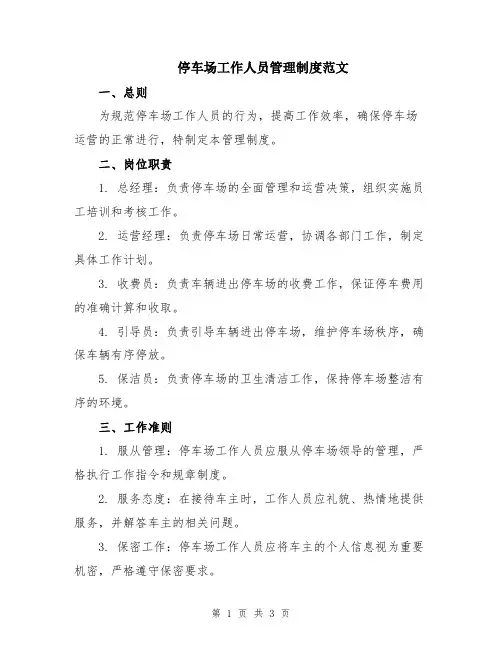 停车场工作人员管理制度范文

一、总则

为规范停车场工作人员的行为，提高工作效率，确保停车场运营的正常进行，特制定本管理制度。

二、岗位职责

1. 总经理：负责停车场的全面管理和运营决策，组织实施员工培训和考核工作。

2. 运营经理：负责停车场日常运营，协调各部门工作，制定具体工作计划。

3. 收费员：负责车辆进出停车场的收费工作，保证停车费用的准确计算和收取。

4. 引导员：负责引导车辆进出停车场，维护停车场秩序，确保车辆有序停放。

5. 保洁员：负责停车场的卫生清洁工作，保持停车场整洁有序的环境。

三、工作准则

1. 服从管理：停车场工作人员应服从停车场领导的管理，严格执行工作指令和规章制度。

2. 服务态度：在接待车主时，工作人员应礼貌、热情地提供服务，并解答车主的相关问题。

3. 保密工作：停车场工作人员应将车主的个人信息视为重要机密，严格遵守保密要求。

第 1 页 共 3 页